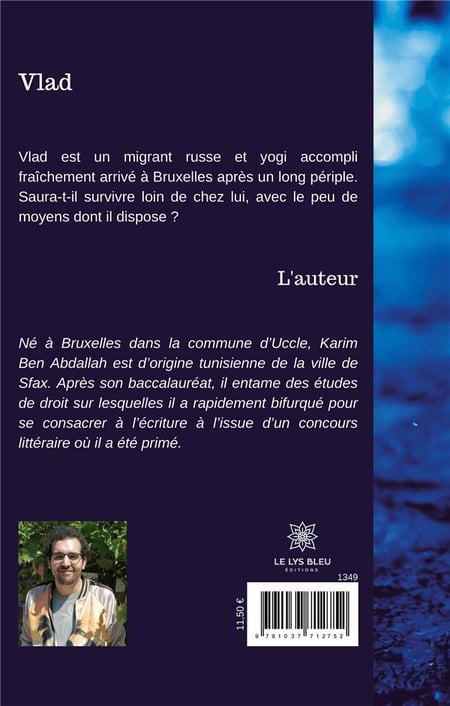 Vlad

Vlad est un migrant russe et yogi accompli fraîchement arrivé à Bruxelles après un long périple. Saura-t-il survivre loin de chez lui, avec le peu de moyens dont il dispose ?

L'auteur

Né à Bruxelles dans la commune d'Uccle, Karim Ben Abdallah est d'origine tunisienne de la ville de Sfax. Après son baccalauréat, il entame des études de droit sur lesquelles il a rapidement bifurqué pour se consacrer à l'écriture à l'issue d'un concours littéraire où il a été primé.

LE LYS BLEU
ÉDITIONS

1349

11,50 €

9 791037 712752